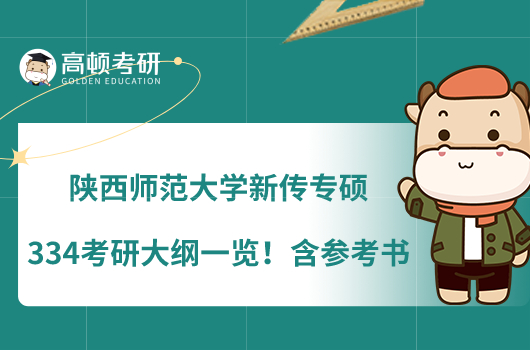 高顿考研
GOLDEN EDUCATION

陕西师范大学新传专硕

334考研大纲一览！含参考书